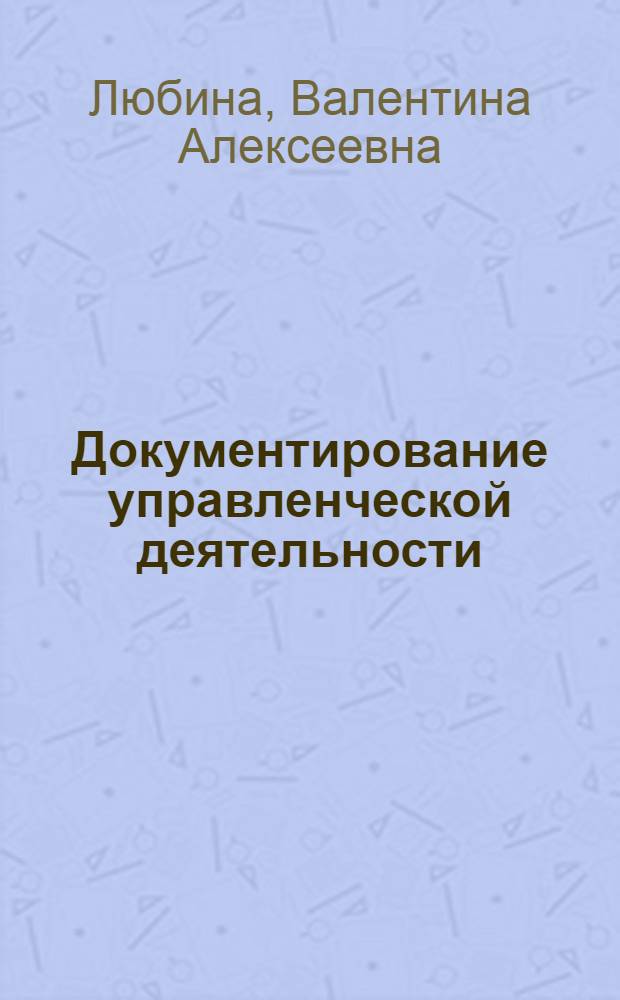 Любина, Валентина Алексеевна

Документирование управленческой деятельности